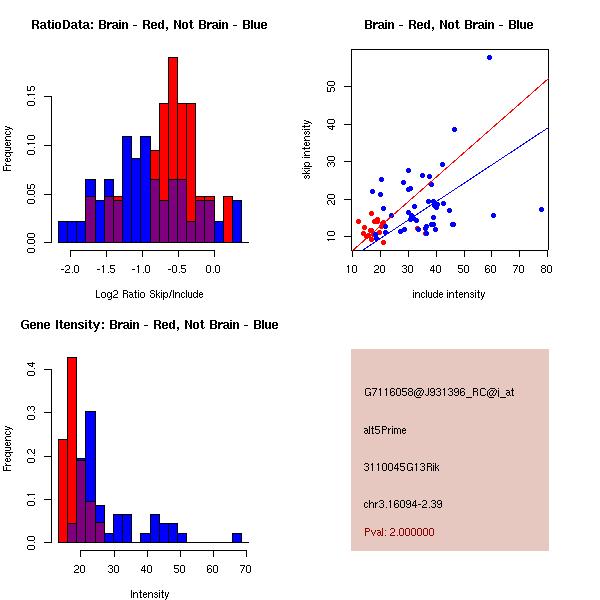 RatioData: Brain - Red, Not Brain - Blue

Frequency

0.00
0.05
0.10
0.15

-2.0 -1.5 -1.0 -0.5 0.0

Log2 Ratio Skip/Include

Brain - Red, Not Brain - Blue

skip intensity

10
20
30
40
50

10 20 30 40 50 60 70 80

include intensity

Gene Itensity: Brain - Red, Not Brain - Blue

Frequency

0.0
0.1
0.2
0.3
0.4

20 30 40 50 60 70

Intensity

G7116058@J931396_RC@i_at

alt5Prime

3110045G13Rik

chr3.16094-2.39

Pval: 2.000000